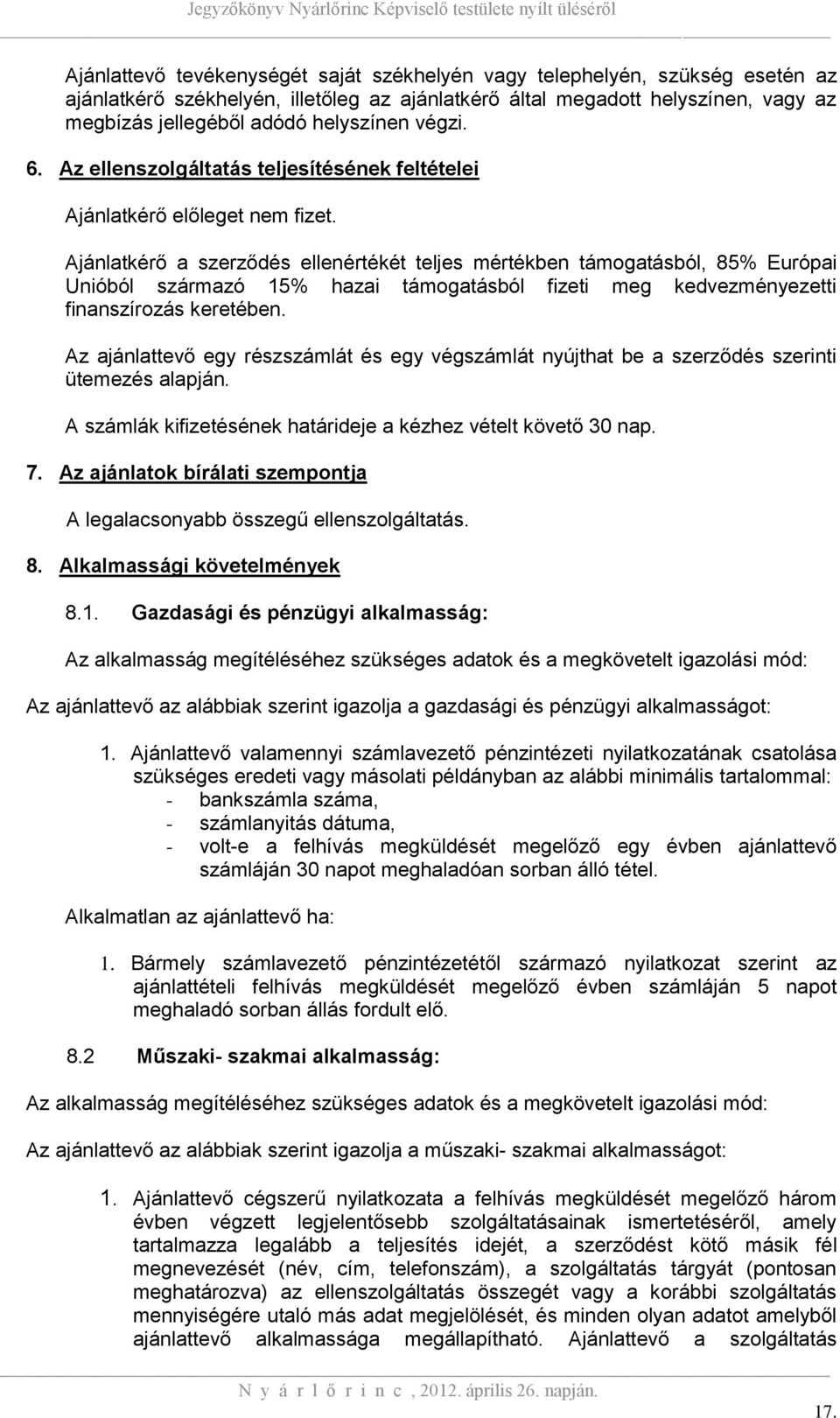 Jegyzőkönyv Nyárlőrinc Képviselő testülete nyílt üléséről

Ajánlattevő tevékenységét saját székhelyén vagy telephelyén, szükség esetén az ajánlatkérő székhelyén, illetőleg az ajánlatkérő által megadott helyszínen, vagy az megbízás jellegéből adódó helyszínen végzi.

6. Az ellenszolgáltatás teljesítésének feltételei

Ajánlatkérő előleget nem fizet.

Ajánlatkérő a szerződés ellenértékét teljes mértékben támogatásból, 85% Európai Unióból származó 15% hazai támogatásból fizeti meg kedvezményezetti finanszírozás keretében.

Az ajánlattevő egy részszámlát és egy végszámlát nyújthat be a szerződés szerinti ütemezés alapján.

A számlák kifizetésének határideje a kézhez vételt követő 30 nap.

7. Az ajánlatok bírálati szempontja

A legalacsonyabb összegű ellenszolgáltatás.

8. Alkalmassági követelmények

8.1. Gazdasági és pénzügyi alkalmasság:

Az alkalmasság megítéléséhez szükséges adatok és a megkövetelt igazolási mód:

Az ajánlattevő az alábbiak szerint igazolja a gazdasági és pénzügyi alkalmasságot:

1. Ajánlattevő valamennyi számlavezető pénzintézeti nyilatkozatának csatolása szükséges eredeti vagy másolati példányban az alábbi minimális tartalommal:
- bankszámla száma,
- számlanyitás dátuma,
- volt-e a felhívás megküldését megelőző egy évben ajánlattevő számláján 30 napot meghaladóan sorban álló tétel.

Alkalmatlan az ajánlattevő ha:

1. Bármely számlavezető pénzintézetétől származó nyilatkozat szerint az ajánlattételi felhívás megküldését megelőző évben számláján 5 napot meghaladó sorban állás fordult elő.

8.2 Műszaki- szakmai alkalmasság:

Az alkalmasság megítéléséhez szükséges adatok és a megkövetelt igazolási mód:

Az ajánlattevő az alábbiak szerint igazolja a műszaki- szakmai alkalmasságot:

1. Ajánlattevő cégszerű nyilatkozata a felhívás megküldését megelőző három évben végzett legjelentősebb szolgáltatásainak ismertetéséről, amely tartalmazza legalább a teljesítés idejét, a szerződést kötő másik fél megnevezését (név, cím, telefonszám), a szolgáltatás tárgyát (pontosan meghatározva) az ellenszolgáltatás összegét vagy a korábbi szolgáltatás mennyiségére utaló más adat megjelölését, és minden olyan adatot amelyből ajánlattevő alkalmassága megállapítható. Ajánlattevő a szolgáltatás

N y á r l ő r i n c , 2012. április 26. napján.

17.